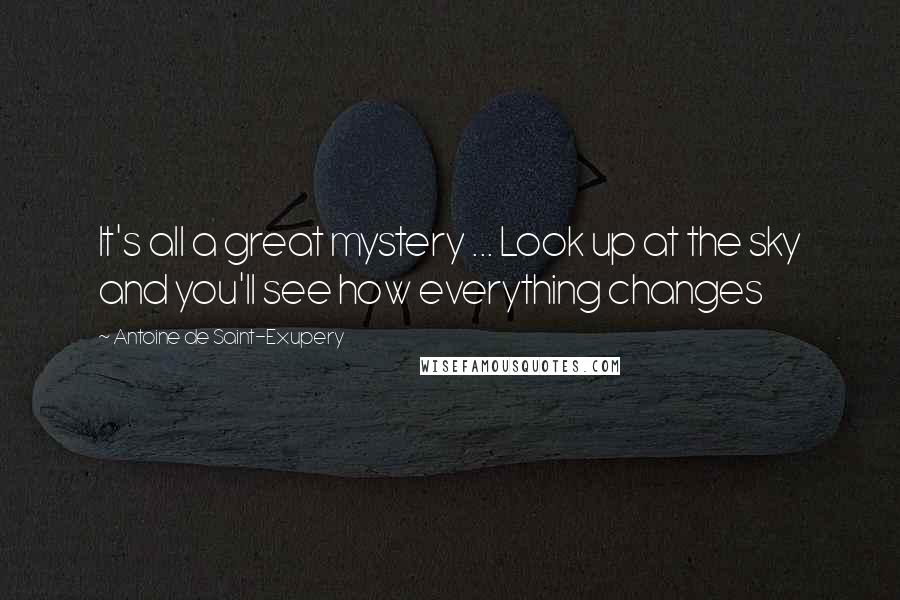 It's all a great mystery ... Look up at the sky and you'll see how everything changes

~ Antoine de Saint-Exupery

WISEFAMOUSQUOTES.COM